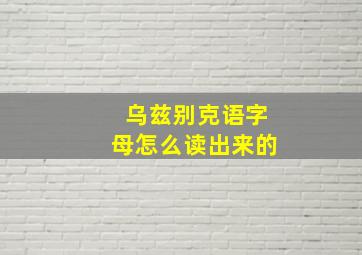 乌兹别克语字母怎么读出来的